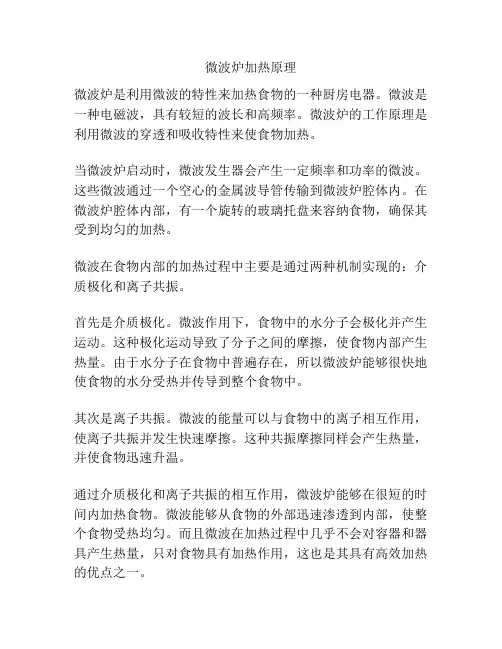 微波炉加热原理

微波炉是利用微波的特性来加热食物的一种厨房电器。微波是一种电磁波，具有较短的波长和高频率。微波炉的工作原理是利用微波的穿透和吸收特性来使食物加热。

当微波炉启动时，微波发生器会产生一定频率和功率的微波。这些微波通过一个空心的金属波导管传输到微波炉腔体内。在微波炉腔体内部，有一个旋转的玻璃托盘来容纳食物，确保其受到均匀的加热。

微波在食物内部的加热过程中主要是通过两种机制实现的：介质极化和离子共振。

首先是介质极化。微波作用下，食物中的水分子会极化并产生运动。这种极化运动导致了分子之间的摩擦，使食物内部产生热量。由于水分子在食物中普遍存在，所以微波炉能够很快地使食物的水分受热并传导到整个食物中。

其次是离子共振。微波的能量可以与食物中的离子相互作用，使离子共振并发生快速摩擦。这种共振摩擦同样会产生热量，并使食物迅速升温。

通过介质极化和离子共振的相互作用，微波炉能够在很短的时间内加热食物。微波能够从食物的外部迅速渗透到内部，使整个食物受热均匀。而且微波在加热过程中几乎不会对容器和器具产生热量，只对食物具有加热作用，这也是其具有高效加热的优点之一。